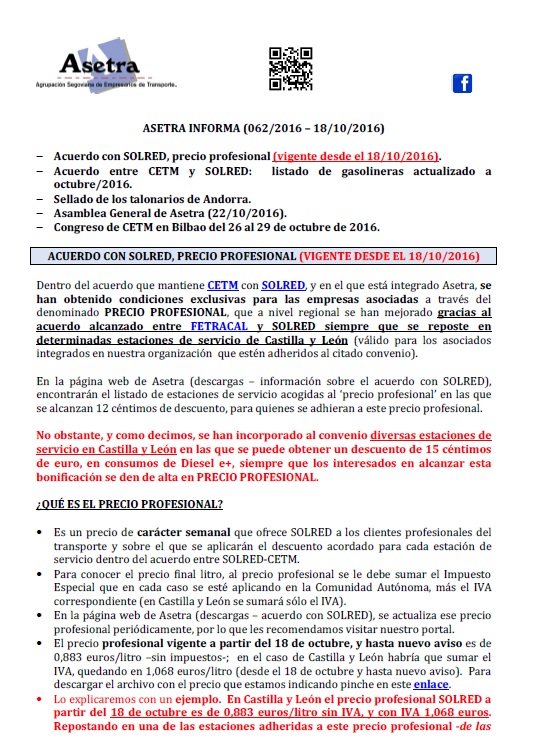 Asetra
Agrupación Segoviana de Empresarios de Transporte.

ASETRA INFORMA (062/2016 – 18/10/2016)

– Acuerdo con SOLRED, precio profesional (vigente desde el 18/10/2016).
– Acuerdo entre CETM y SOLRED: listado de gasolineras actualizado a octubre/2016.
– Sellado de los talonarios de Andorra.
– Asamblea General de Asetra (22/10/2016).
– Congreso de CETM en Bilbao del 26 al 29 de octubre de 2016.

ACUERDO CON SOLRED, PRECIO PROFESIONAL (VIGENTE DESDE EL 18/10/2016)

Dentro del acuerdo que mantiene CETM con SOLRED, y en el que está integrado Asetra, se han obtenido condiciones exclusivas para las empresas asociadas a través del denominado PRECIO PROFESIONAL, que a nivel regional se han mejorado gracias al acuerdo alcanzado entre FETRACAL y SOLRED siempre que se reposte en determinadas estaciones de servicio de Castilla y León (válido para los asociados integrados en nuestra organización que estén adheridos al citado convenio).

En la página web de Asetra (descargas – información sobre el acuerdo con SOLRED), encontrarán el listado de estaciones de servicio acogidas al 'precio profesional' en las que se alcanzan 12 céntimos de descuento, para quienes se adhieran a este precio profesional.

No obstante, y como decimos, se han incorporado al convenio diversas estaciones de servicio en Castilla y León en las que se puede obtener un descuento de 15 céntimos de euro, en consumos de Diesel e+, siempre que los interesados en alcanzar esta bonificación se den de alta en PRECIO PROFESIONAL.

¿QUÉ ES EL PRECIO PROFESIONAL?

• Es un precio de carácter semanal que ofrece SOLRED a los clientes profesionales del transporte y sobre el que se aplicarán el descuento acordado para cada estación de servicio dentro del acuerdo entre SOLRED-CETM.
• Para conocer el precio final litro, al precio profesional se le debe sumar el Impuesto Especial que en cada caso se esté aplicando en la Comunidad Autónoma, más el IVA correspondiente (en Castilla y León se sumará sólo el IVA).
• En la página web de Asetra (descargas – acuerdo con SOLRED), se actualiza ese precio profesional periódicamente, por lo que les recomendamos visitar nuestro portal.
• El precio profesional vigente a partir del 18 de octubre, y hasta nuevo aviso es de 0,883 euros/litro –sin impuestos-; en el caso de Castilla y León habría que sumar el IVA, quedando en 1,068 euros/litro (desde el 18 de octubre y hasta nuevo aviso). Para descargar el archivo con el precio que estamos indicando pinche en este enlace.
• Lo explicaremos con un ejemplo. En Castilla y León el precio profesional SOLRED a partir del 18 de octubre es de 0,883 euros/litro sin IVA, y con IVA 1,068 euros. Repostando en una de las estaciones adheridas a este precio profesional -de las